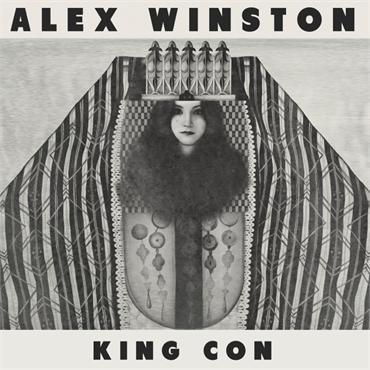 ALEX WINSTON

KING CON